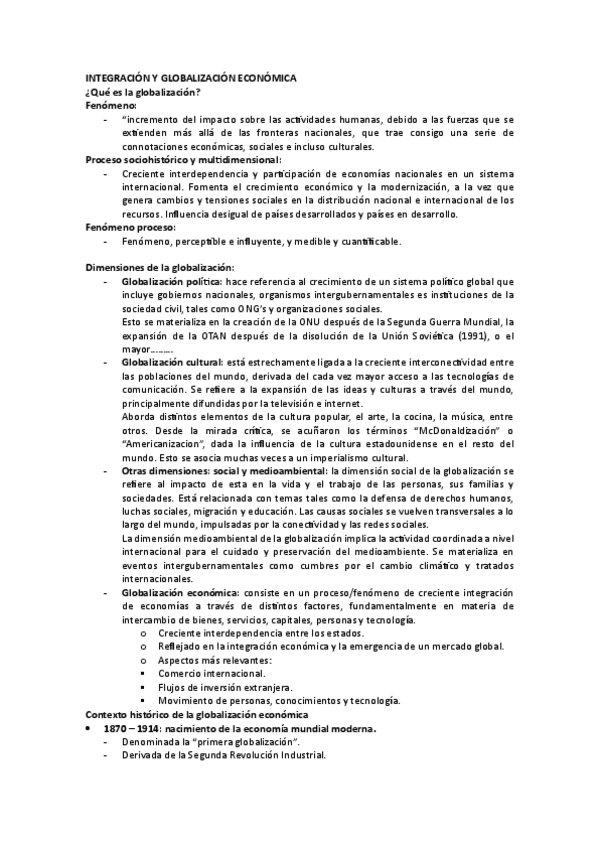 INTEGRACIÓN Y GLOBALIZACIÓN ECONÓMICA
¿Qué es la globalización?
Fenómeno:
- "incremento del impacto sobre las actividades humanas, debido a las fuerzas que se extienden más allá de las fronteras nacionales, que trae consigo una serie de connotaciones económicas, sociales e incluso culturales.
Proceso sociohistórico y multidimensional:
- Creciente interdependencia y participación de economías nacionales en un sistema internacional. Fomenta el crecimiento económico y la modernización, a la vez que genera cambios y tensiones sociales en la distribución nacional e internacional de los recursos. Influencia desigual de países desarrollados y países en desarrollo.
Fenómeno proceso:
- Fenómeno, perceptible e influyente, y medible y cuantificable.

Dimensiones de la globalización:
- Globalización política: hace referencia al crecimiento de un sistema político global que incluye gobiernos nacionales, organismos intergubernamentales es instituciones de la sociedad civil, tales como ONG's y organizaciones sociales.
Esto se materializa en la creación de la ONU después de la Segunda Guerra Mundial, la expansión de la OTAN después de la disolución de la Unión Soviética (1991), o el mayor……..
- Globalización cultural: está estrechamente ligada a la creciente interconectividad entre las poblaciones del mundo, derivada del cada vez mayor acceso a las tecnologías de comunicación. Se refiere a la expansión de las ideas y culturas a través del mundo, principalmente difundidas por la televisión e internet.
Aborda distintos elementos de la cultura popular, el arte, la cocina, la música, entre otros. Desde la mirada crítica, se acuñaron los términos "McDonaldización" o "Americanizacion", dada la influencia de la cultura estadounidense en el resto del mundo. Esto se asocia muchas veces a un imperialismo cultural.
- Otras dimensiones: social y medioambiental: la dimensión social de la globalización se refiere al impacto de esta en la vida y el trabajo de las personas, sus familias y sociedades. Está relacionada con temas tales como la defensa de derechos humanos, luchas sociales, migración y educación. Las causas sociales se vuelven transversales a lo largo del mundo, impulsadas por la conectividad y las redes sociales.
La dimensión medioambiental de la globalización implica la actividad coordinada a nivel internacional para el cuidado y preservación del medioambiente. Se materializa en eventos intergubernamentales como cumbres por el cambio climático y tratados internacionales.
- Globalización económica: consiste en un proceso/fenómeno de creciente integración de economías a través de distintos factores, fundamentalmente en materia de intercambio de bienes, servicios, capitales, personas y tecnología.
o Creciente interdependencia entre los estados.
o Reflejado en la integración económica y la emergencia de un mercado global.
o Aspectos más relevantes:
▪ Comercio internacional.
▪ Flujos de inversión extranjera.
▪ Movimiento de personas, conocimientos y tecnología.
Contexto histórico de la globalización económica
• 1870 – 1914: nacimiento de la economía mundial moderna.
- Denominada la "primera globalización".
- Derivada de la Segunda Revolución Industrial.